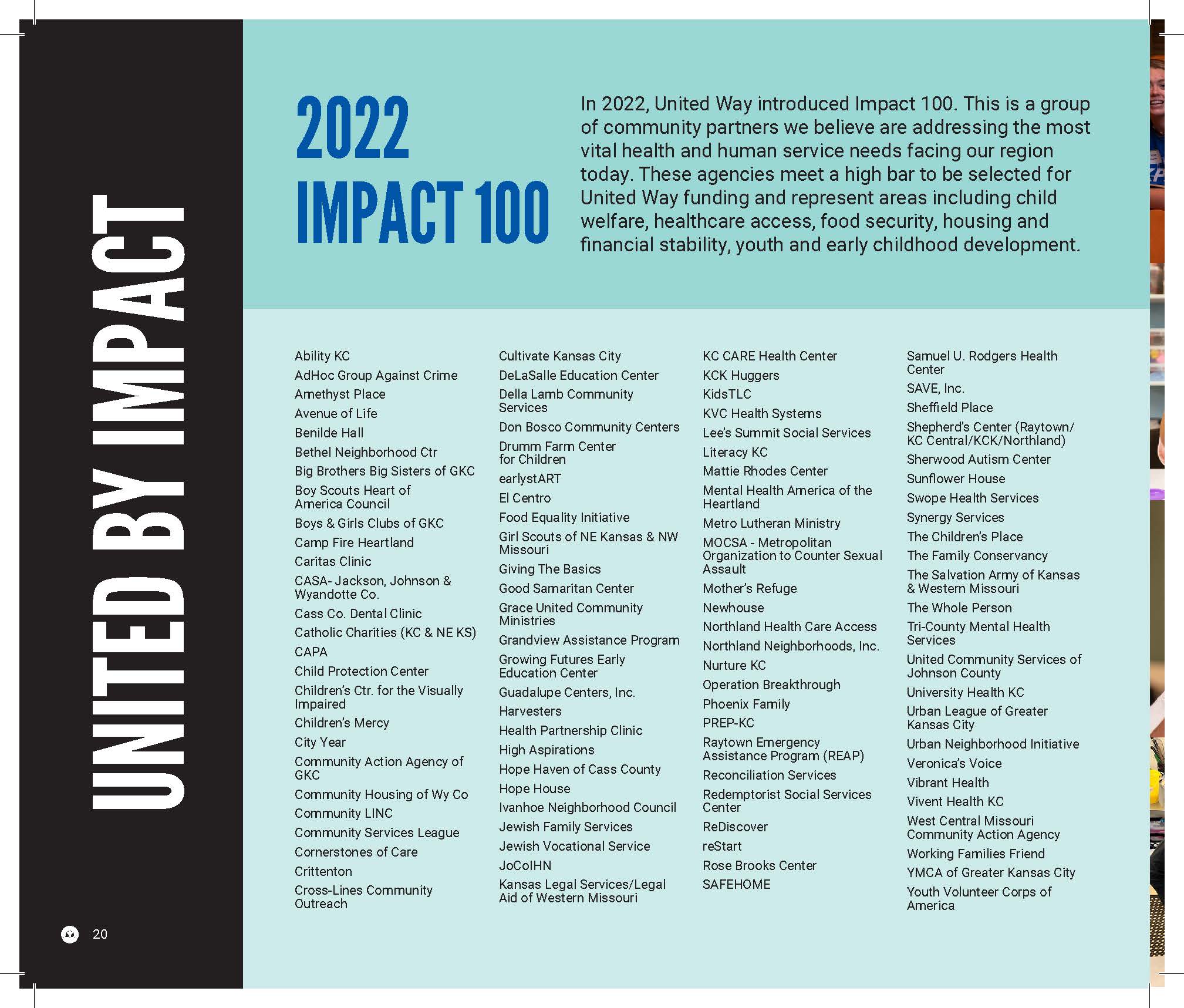 UNITED BY IMPACT

2022
IMPACT 100

In 2022, United Way introduced Impact 100. This is a group of community partners we believe are addressing the most vital health and human service needs facing our region today. These agencies meet a high bar to be selected for United Way funding and represent areas including child welfare, healthcare access, food security, housing and financial stability, youth and early childhood development.

Ability KC
AdHoc Group Against Crime
Amethyst Place
Avenue of Life
Benilde Hall
Bethel Neighborhood Ctr
Big Brothers Big Sisters of GKC
Boy Scouts Heart of America Council
Boys & Girls Clubs of GKC
Camp Fire Heartland
Caritas Clinic
CASA- Jackson, Johnson & Wyandotte Co.
Cass Co. Dental Clinic
Catholic Charities (KC & NE KS)
CAPA
Child Protection Center
Children's Ctr. for the Visually Impaired
Children's Mercy
City Year
Community Action Agency of GKC
Community Housing of Wy Co
Community LINC
Community Services League
Cornerstones of Care
Crittenton
Cross-Lines Community Outreach

Cultivate Kansas City
DeLaSalle Education Center
Della Lamb Community Services
Don Bosco Community Centers
Drumm Farm Center for Children
earlystART
El Centro
Food Equality Initiative
Girl Scouts of NE Kansas & NW Missouri
Giving The Basics
Good Samaritan Center
Grace United Community Ministries
Grandview Assistance Program
Growing Futures Early Education Center
Guadalupe Centers, Inc.
Harvesters
Health Partnership Clinic
High Aspirations
Hope Haven of Cass County
Hope House
Ivanhoe Neighborhood Council
Jewish Family Services
Jewish Vocational Service
JoCoIHN
Kansas Legal Services/Legal Aid of Western Missouri

KC CARE Health Center
KCK Huggers
KidsTLC
KVC Health Systems
Lee's Summit Social Services
Literacy KC
Mattie Rhodes Center
Mental Health America of the Heartland
Metro Lutheran Ministry
MOCSA - Metropolitan Organization to Counter Sexual Assault
Mother's Refuge
Newhouse
Northland Health Care Access
Northland Neighborhoods, Inc.
Nurture KC
Operation Breakthrough
Phoenix Family
PREP-KC
Raytown Emergency Assistance Program (REAP)
Reconciliation Services
Redemptorist Social Services Center
ReDiscover
reStart
Rose Brooks Center
SAFEHOME

Samuel U. Rodgers Health Center
SAVE, Inc.
Sheffield Place
Shepherd's Center (Raytown/ KC Central/KCK/Northland)
Sherwood Autism Center
Sunflower House
Swope Health Services
Synergy Services
The Children's Place
The Family Conservancy
The Salvation Army of Kansas & Western Missouri
The Whole Person
Tri-County Mental Health Services
United Community Services of Johnson County
University Health KC
Urban League of Greater Kansas City
Urban Neighborhood Initiative
Veronica's Voice
Vibrant Health
Vivent Health KC
West Central Missouri Community Action Agency
Working Families Friend
YMCA of Greater Kansas City
Youth Volunteer Corps of America

20